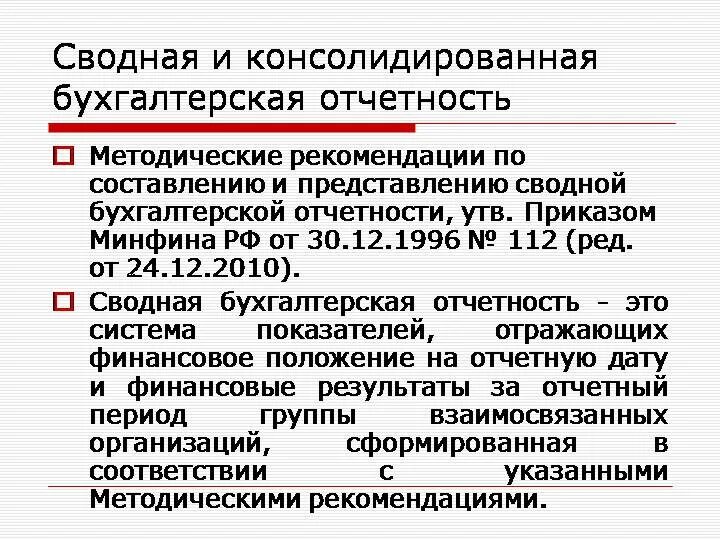 Сводная и консолидированная бухгалтерская отчетность

Методические рекомендации по составлению и представлению сводной бухгалтерской отчетности, утв. Приказом Минфина РФ от 30.12.1996 № 112 (ред. от 24.12.2010).

Сводная бухгалтерская отчетность - это система показателей, отражающих финансовое положение на отчетную дату и финансовые результаты за отчетный период группы взаимосвязанных организаций, сформированная в соответствии с указанными Методическими рекомендациями.